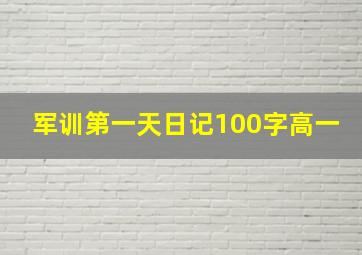 军训第一天日记100字高一